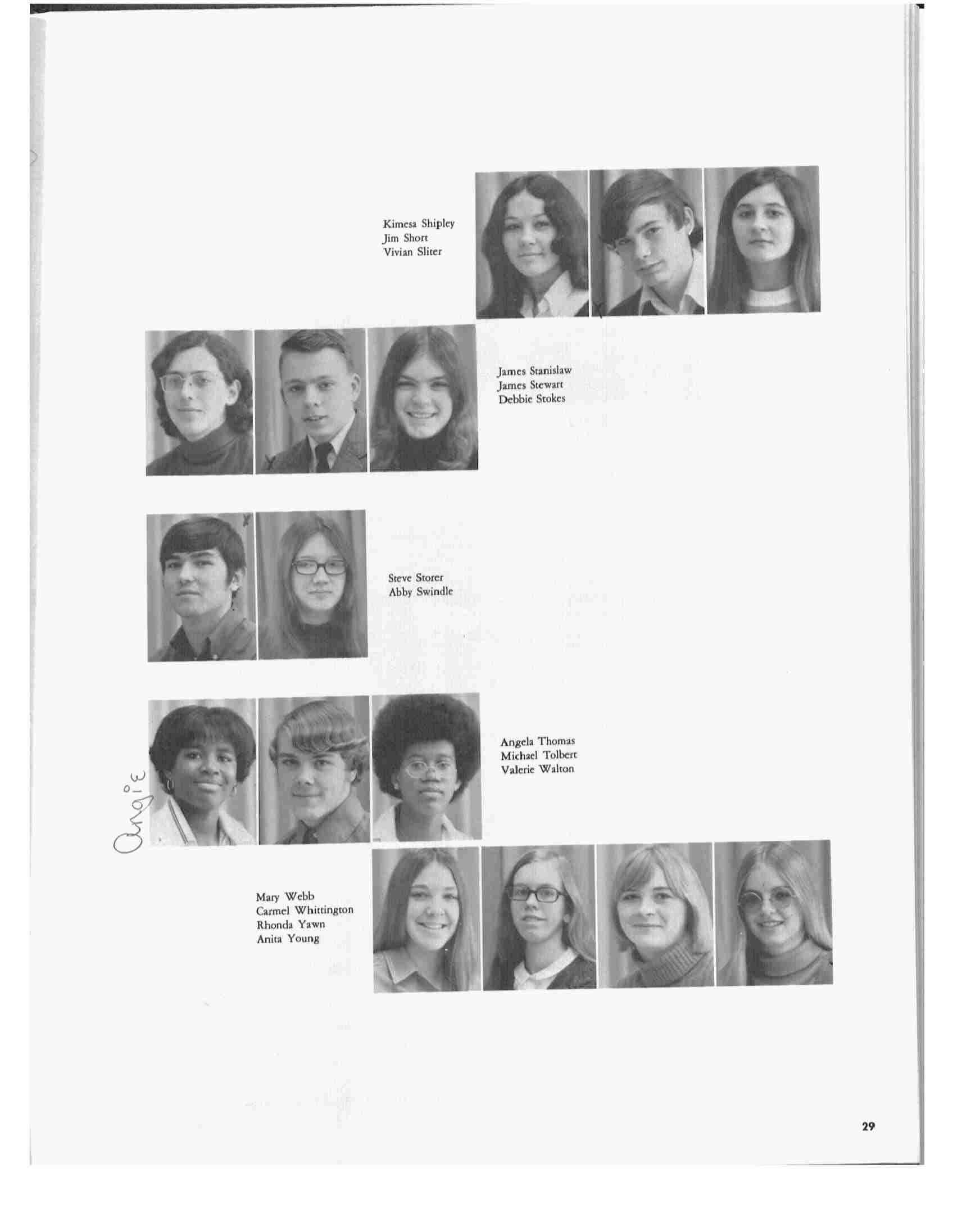 Kimesa Shipley
Jim Short
Vivian Sliter

James Stanislaw
James Stewart
Debbie Stokes

Steve Storer
Abby Swindle

Angie

Angela Thomas
Michael Tolbert
Valerie Walton

Mary Webb
Carmel Whittington
Rhonda Yawn
Anita Young

29